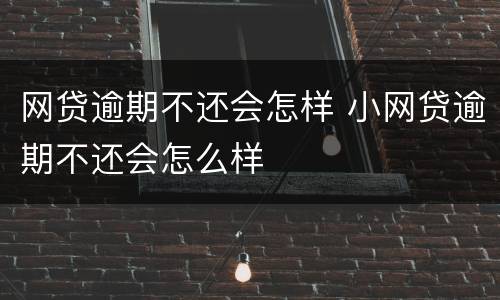 网贷逾期不还会怎样 小网贷逾期不还会怎么样